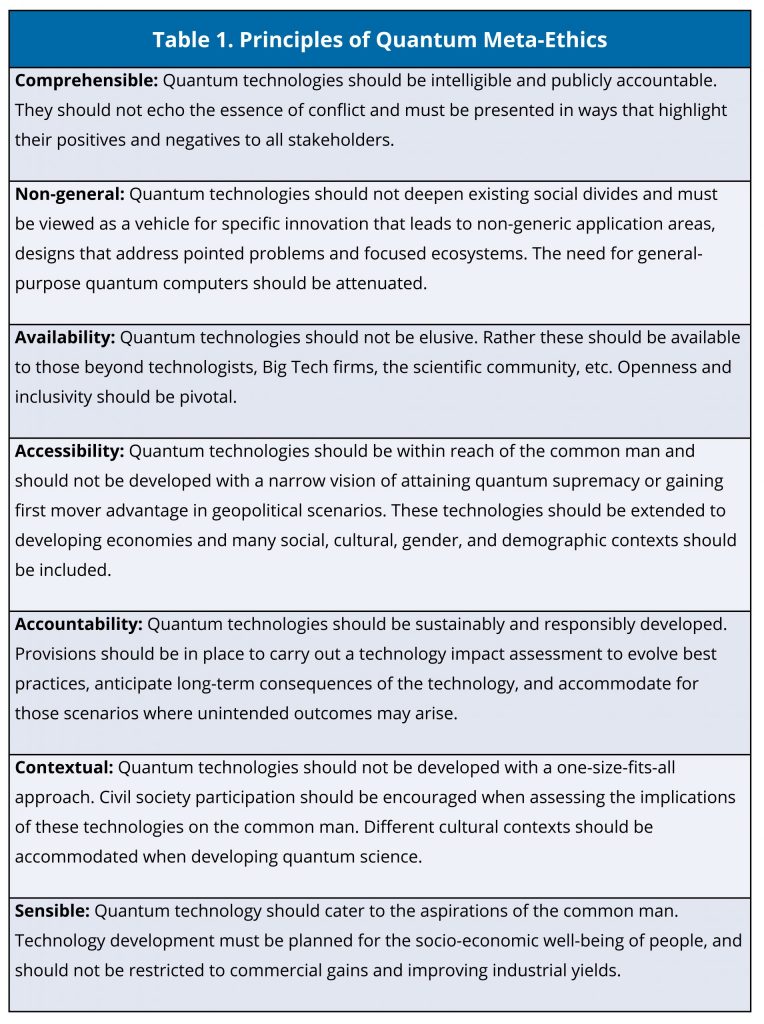 | Table 1. Principles of Quantum Meta-Ethics |
|---|
| Comprehensible: Quantum technologies should be intelligible and publicly accountable. They should not echo the essence of conflict and must be presented in ways that highlight their positives and negatives to all stakeholders. |
| Non-general: Quantum technologies should not deepen existing social divides and must be viewed as a vehicle for specific innovation that leads to non-generic application areas, designs that address pointed problems and focused ecosystems. The need for general-purpose quantum computers should be attenuated. |
| Availability: Quantum technologies should not be elusive. Rather these should be available to those beyond technologists, Big Tech firms, the scientific community, etc. Openness and inclusivity should be pivotal. |
| Accessibility: Quantum technologies should be within reach of the common man and should not be developed with a narrow vision of attaining quantum supremacy or gaining first mover advantage in geopolitical scenarios. These technologies should be extended to developing economies and many social, cultural, gender, and demographic contexts should be included. |
| Accountability: Quantum technologies should be sustainably and responsibly developed. Provisions should be in place to carry out a technology impact assessment to evolve best practices, anticipate long-term consequences of the technology, and accommodate for those scenarios where unintended outcomes may arise. |
| Contextual: Quantum technologies should not be developed with a one-size-fits-all approach. Civil society participation should be encouraged when assessing the implications of these technologies on the common man. Different cultural contexts should be accommodated when developing quantum science. |
| Sensible: Quantum technology should cater to the aspirations of the common man. Technology development must be planned for the socio-economic well-being of people, and should not be restricted to commercial gains and improving industrial yields. |